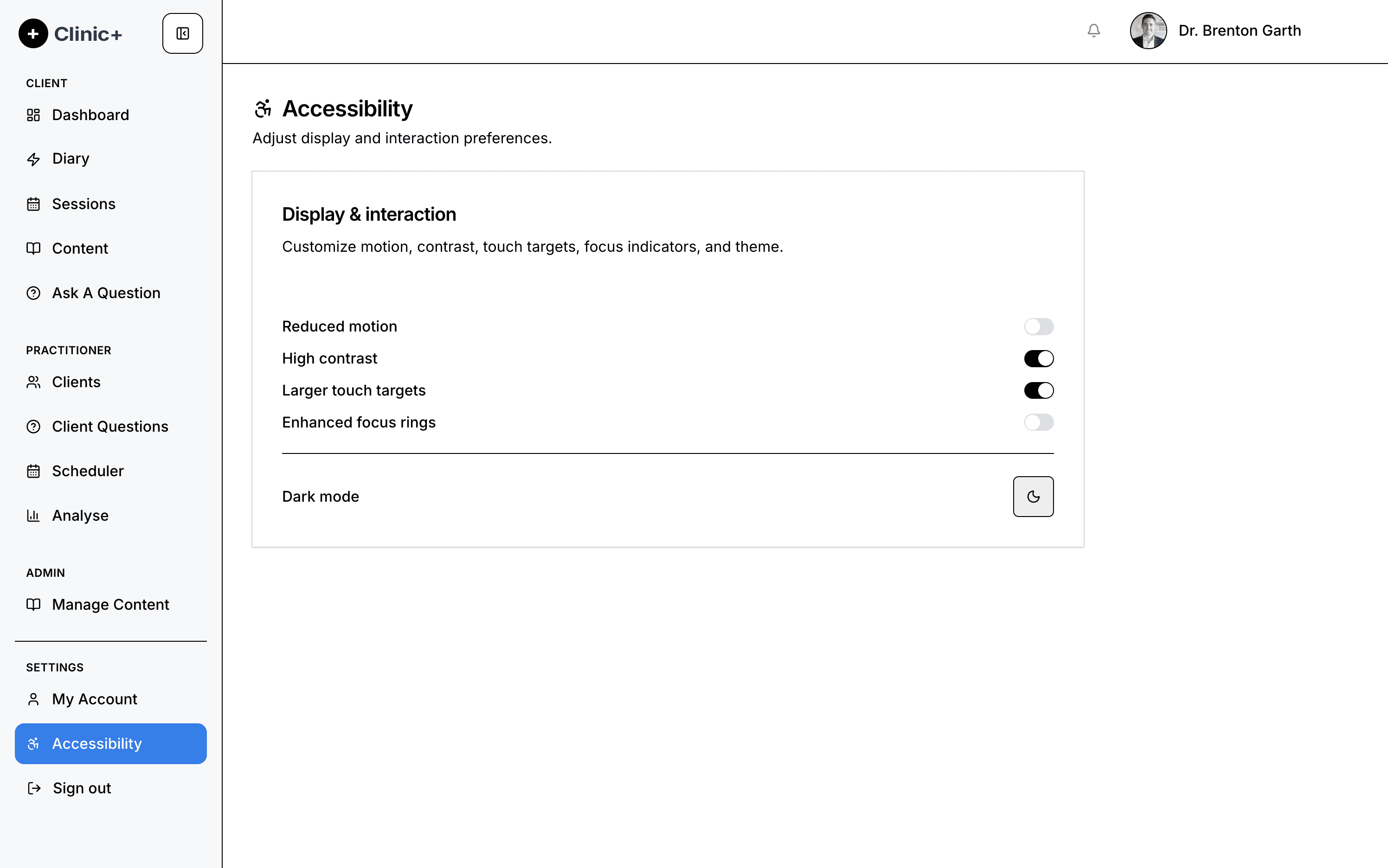 Clinic+

CLIENT
Dashboard
Diary
Sessions
Content
Ask A Question

PRACTITIONER
Clients
Client Questions
Scheduler
Analyse

ADMIN
Manage Content

SETTINGS
My Account
Accessibility
Sign out

Dr. Brenton Garth

Accessibility
Adjust display and interaction preferences.

Display & interaction
Customize motion, contrast, touch targets, focus indicators, and theme.

Reduced motion
High contrast
Larger touch targets
Enhanced focus rings

Dark mode